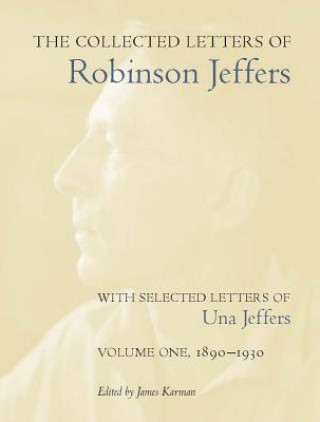 THE COLLECTED LETTERS OF
Robinson Jeffers

WITH SELECTED LETTERS OF
Una Jeffers

VOLUME ONE, 1890–1930

Edited by James Karman